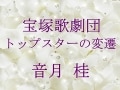 宝塚歌劇団
トップスターの変遷

音月　桂